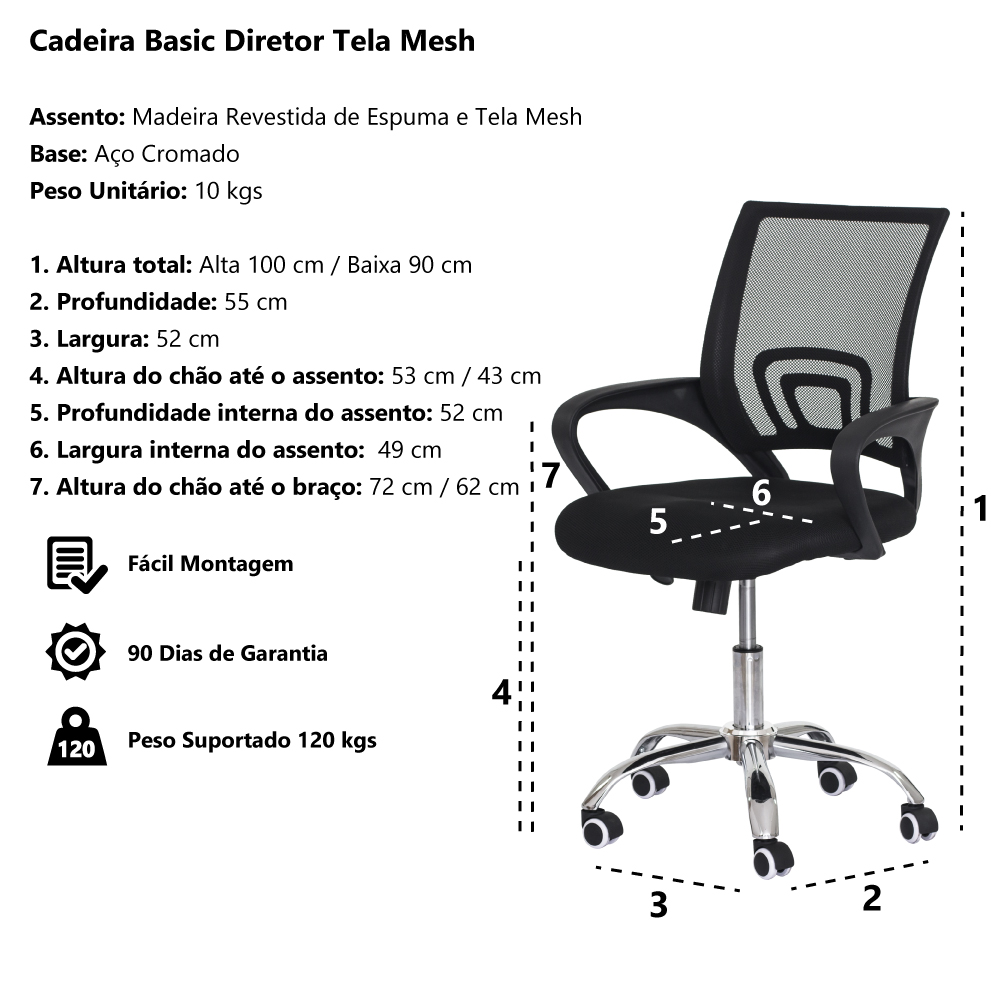 Cadeira Basic Diretor Tela Mesh

Assento: Madeira Revestida de Espuma e Tela Mesh
Base: Aço Cromado
Peso Unitário: 10 kgs

1. Altura total: Alta 100 cm / Baixa 90 cm
2. Profundidade: 55 cm
3. Largura: 52 cm
4. Altura do chão até o assento: 53 cm / 43 cm
5. Profundidade interna do assento: 52 cm
6. Largura interna do assento: 49 cm
7. Altura do chão até o braço: 72 cm / 62 cm

Fácil Montagem

90 Dias de Garantia

120
Peso Suportado 120 kgs

7
6
5
1
4
3
2